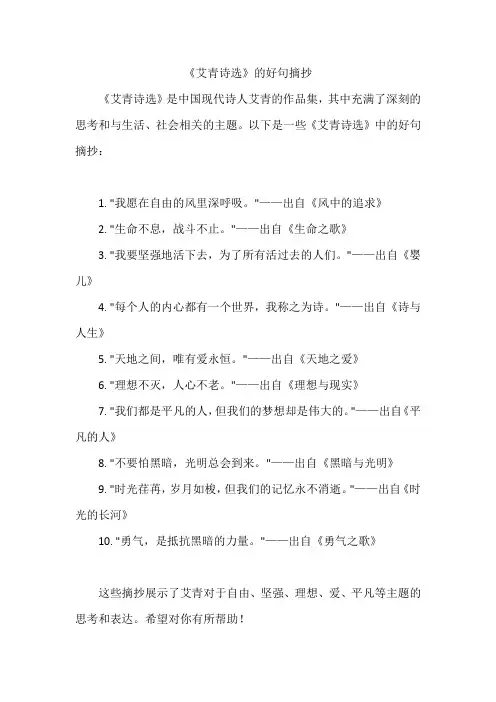 《艾青诗选》的好句摘抄

《艾青诗选》是中国现代诗人艾青的作品集，其中充满了深刻的思考和与生活、社会相关的主题。以下是一些《艾青诗选》中的好句摘抄：

1. "我愿在自由的风里深呼吸。"——出自《风中的追求》

2. "生命不息，战斗不止。"——出自《生命之歌》

3. "我要坚强地活下去，为了所有活过去的人们。"——出自《婴儿》

4. "每个人的内心都有一个世界，我称之为诗。"——出自《诗与人生》

5. "天地之间，唯有爱永恒。"——出自《天地之爱》

6. "理想不灭，人心不老。"——出自《理想与现实》

7. "我们都是平凡的人，但我们的梦想却是伟大的。"——出自《平凡的人》

8. "不要怕黑暗，光明总会到来。"——出自《黑暗与光明》

9. "时光荏苒，岁月如梭，但我们的记忆永不消逝。"——出自《时光的长河》

10. "勇气，是抵抗黑暗的力量。"——出自《勇气之歌》

这些摘抄展示了艾青对于自由、坚强、理想、爱、平凡等主题的思考和表达。希望对你有所帮助！